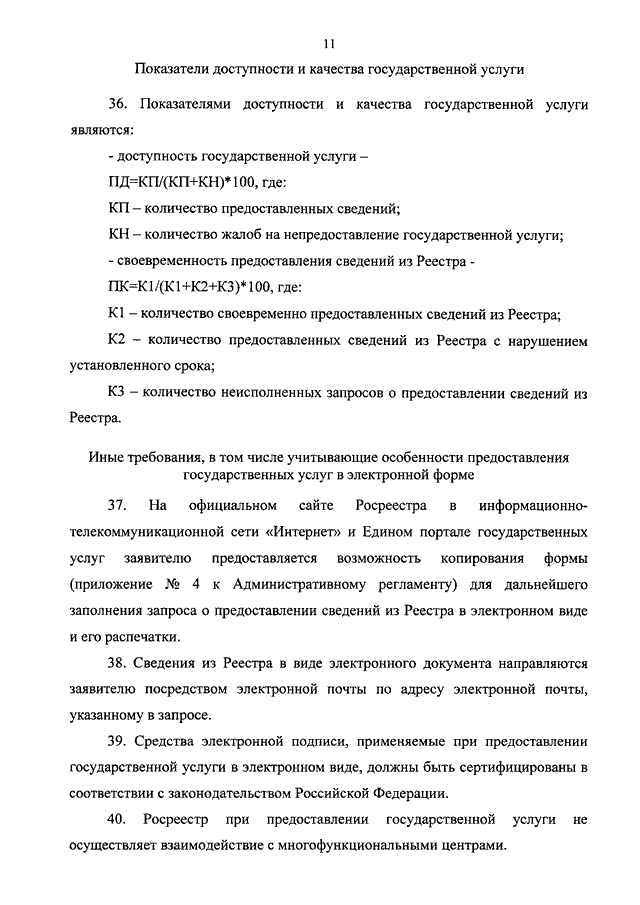 11

Показатели доступности и качества государственной услуги

36. Показателями доступности и качества государственной услуги являются:

- доступность государственной услуги –

ПД=КП/(КП+КН)*100, где:

КП – количество предоставленных сведений;

КН – количество жалоб на непредоставление государственной услуги;

- своевременность предоставления сведений из Реестра -

ПК=К1/(К1+К2+К3)*100, где:

К1 – количество своевременно предоставленных сведений из Реестра;

К2 – количество предоставленных сведений из Реестра с нарушением установленного срока;

К3 – количество неисполненных запросов о предоставлении сведений из Реестра.

Иные требования, в том числе учитывающие особенности предоставления государственных услуг в электронной форме

37. На официальном сайте Росреестра в информационно-телекоммуникационной сети «Интернет» и Едином портале государственных услуг заявителю предоставляется возможность копирования формы (приложение № 4 к Административному регламенту) для дальнейшего заполнения запроса о предоставлении сведений из Реестра в электронном виде и его распечатки.

38. Сведения из Реестра в виде электронного документа направляются заявителю посредством электронной почты по адресу электронной почты, указанному в запросе.

39. Средства электронной подписи, применяемые при предоставлении государственной услуги в электронном виде, должны быть сертифицированы в соответствии с законодательством Российской Федерации.

40. Росреестр при предоставлении государственной услуги не осуществляет взаимодействие с многофункциональными центрами.